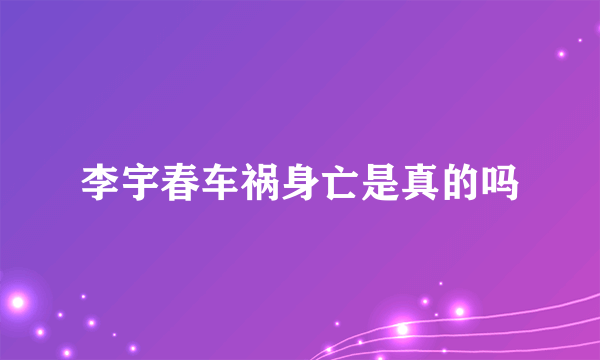 李宇春车祸身亡是真的吗